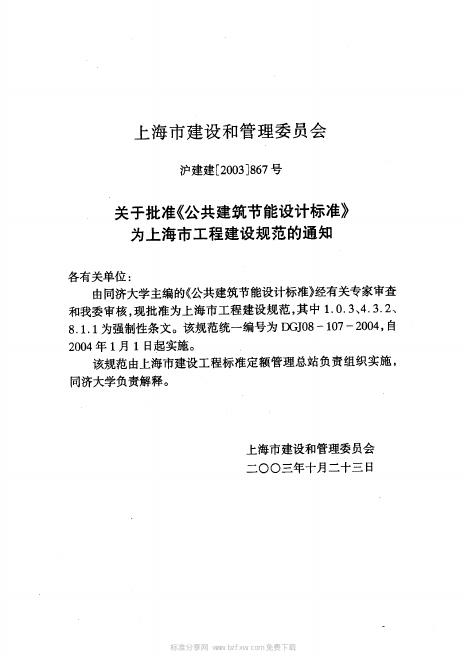 上海市建设和管理委员会

沪建建[2003]867号

关于批准《公共建筑节能设计标准》为上海市工程建设规范的通知

各有关单位：

由同济大学主编的《公共建筑节能设计标准》经有关专家审查和我委审核，现批准为上海市工程建设规范，其中1.0.3、4.3.2、8.1.1为强制性条文。该规范统一编号为DGJ08-107-2004，自2004年1月1日起实施。

该规范由上海市建设工程标准定额管理总站负责组织实施，同济大学负责解释。

上海市建设和管理委员会
二〇〇三年十月二十三日

标准分享网 www.bzfxw.com 免费下载